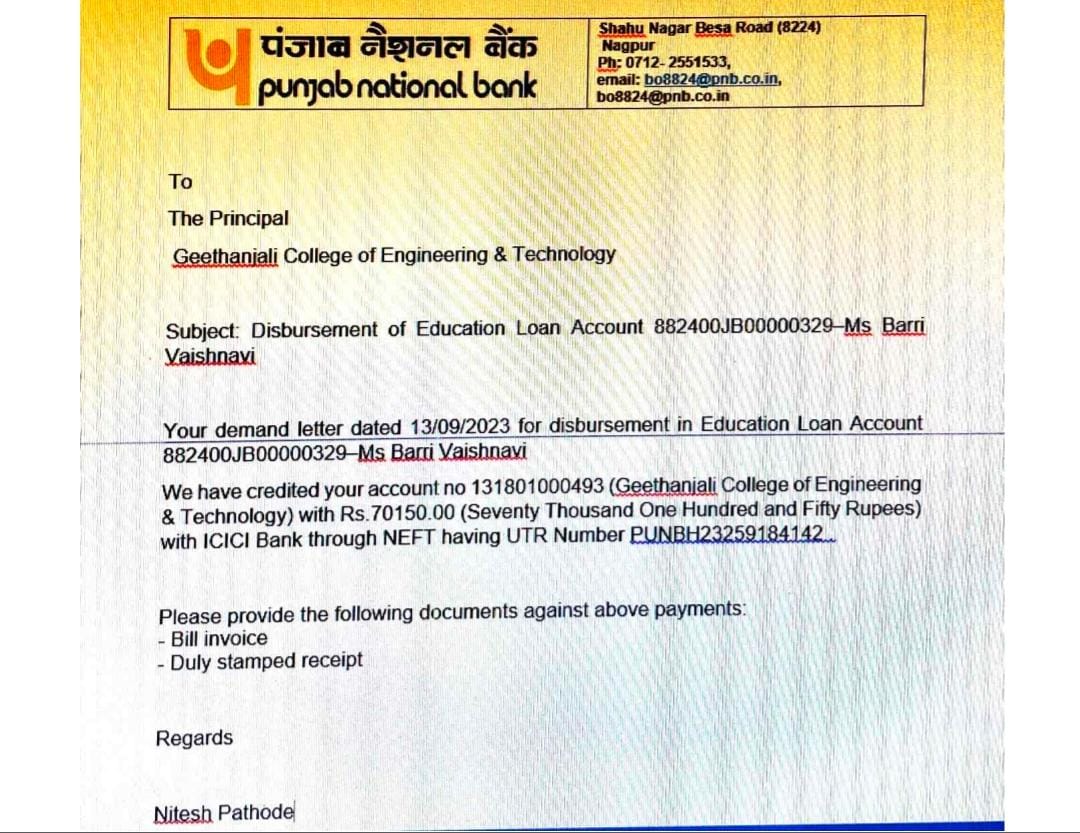 पंजाब नैशनल बैंक
punjab national bank

Shahu Nagar Besa Road (8224)
Nagpur
Ph: 0712- 2551533,
email: bo8824@pnb.co.in,
bo8824@pnb.co.in

To

The Principal

Geethanjali College of Engineering & Technology

Subject: Disbursement of Education Loan Account 882400JB00000329–Ms Barri Vaishnavi

Your demand letter dated 13/09/2023 for disbursement in Education Loan Account 882400JB00000329–Ms Barri Vaishnavi

We have credited your account no 131801000493 (Geethanjali College of Engineering & Technology) with Rs.70150.00 (Seventy Thousand One Hundred and Fifty Rupees) with ICICI Bank through NEFT having UTR Number PUNBH23259184142

Please provide the following documents against above payments:
- Bill invoice
- Duly stamped receipt

Regards

Nitesh Pathode